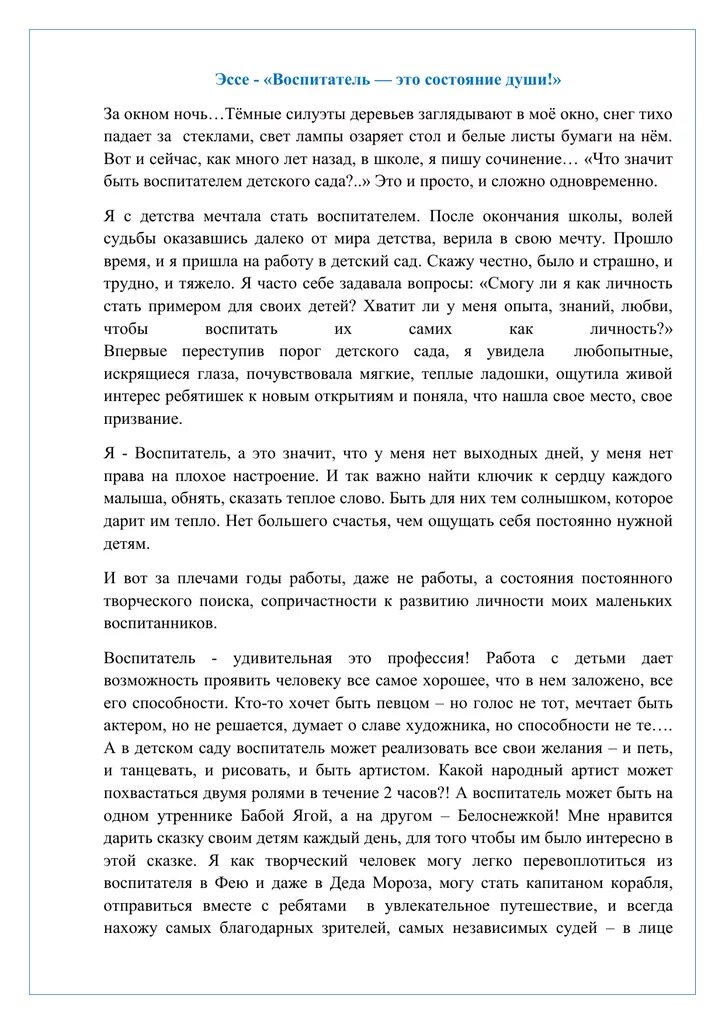 Эссе - «Воспитатель — это состояние души!»

За окном ночь…Тёмные силуэты деревьев заглядывают в моё окно, снег тихо падает за стеклами, свет лампы озаряет стол и белые листы бумаги на нём. Вот и сейчас, как много лет назад, в школе, я пишу сочинение… «Что значит быть воспитателем детского сада?..» Это и просто, и сложно одновременно.

Я с детства мечтала стать воспитателем. После окончания школы, волей судьбы оказавшись далеко от мира детства, верила в свою мечту. Прошло время, и я пришла на работу в детский сад. Скажу честно, было и страшно, и трудно, и тяжело. Я часто себе задавала вопросы: «Смогу ли я как личность стать примером для своих детей? Хватит ли у меня опыта, знаний, любви, чтобы воспитать их самих как личность?» Впервые переступив порог детского сада, я увидела любопытные, искрящиеся глаза, почувствовала мягкие, теплые ладошки, ощутила живой интерес ребятишек к новым открытиям и поняла, что нашла свое место, свое призвание.

Я - Воспитатель, а это значит, что у меня нет выходных дней, у меня нет права на плохое настроение. И так важно найти ключик к сердцу каждого малыша, обнять, сказать теплое слово. Быть для них тем солнышком, которое дарит им тепло. Нет большего счастья, чем ощущать себя постоянно нужной детям.

И вот за плечами годы работы, даже не работы, а состояния постоянного творческого поиска, сопричастности к развитию личности моих маленьких воспитанников.

Воспитатель - удивительная это профессия! Работа с детьми дает возможность проявить человеку все самое хорошее, что в нем заложено, все его способности. Кто-то хочет быть певцом – но голос не тот, мечтает быть актером, но не решается, думает о славе художника, но способности не те…. А в детском саду воспитатель может реализовать все свои желания – и петь, и танцевать, и рисовать, и быть артистом. Какой народный артист может похвастаться двумя ролями в течение 2 часов?! А воспитатель может быть на одном утреннике Бабой Ягой, а на другом – Белоснежкой! Мне нравится дарить сказку своим детям каждый день, для того чтобы им было интересно в этой сказке. Я как творческий человек могу легко перевоплотиться из воспитателя в Фею и даже в Деда Мороза, могу стать капитаном корабля, отправиться вместе с ребятами в увлекательное путешествие, и всегда нахожу самых благодарных зрителей, самых независимых судей – в лице